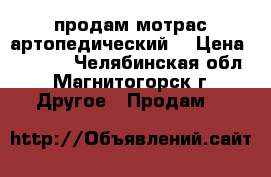 продам мотрас артопедический Цена Челябинская обл Магнитогорск г Другое Продам

http://Объявлений.сайт